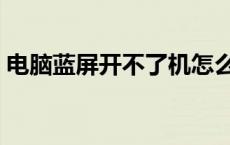 电脑蓝屏开不了机怎么